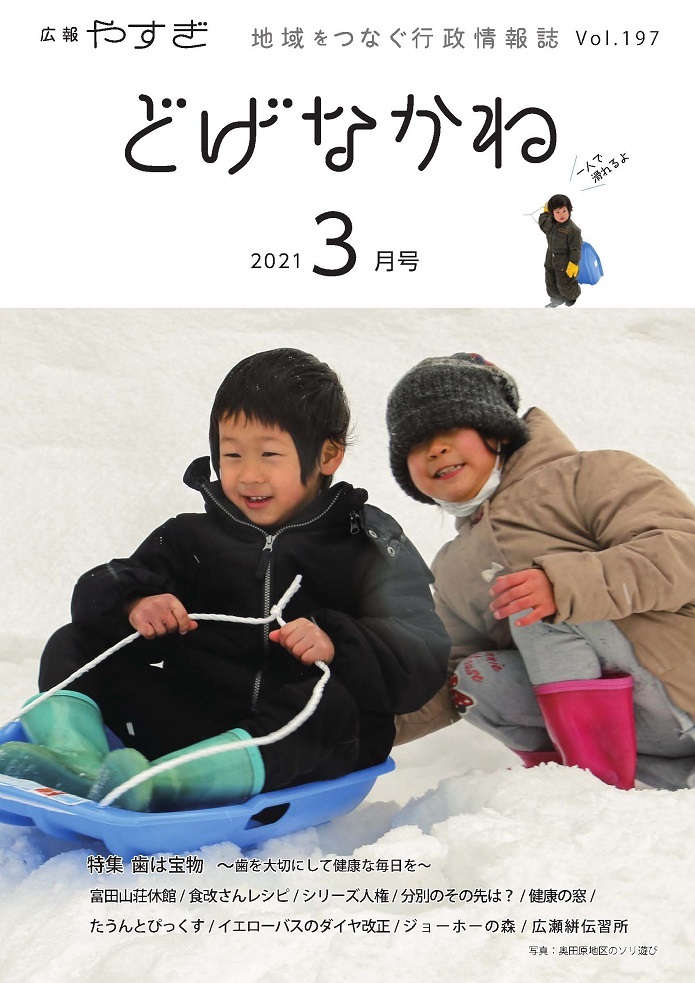 広報 やすぎ 地域をつなぐ行政情報誌 Vol.197

どげなかね

一人で滑れるよ

2021 3 月号

特集 歯は宝物 ～歯を大切にして健康な毎日を～

富田山荘休館 / 食改さんレシピ / シリーズ人権 / 分別のその先は？ / 健康の窓 / たうんとぴっくす / イエローバスのダイヤ改正 / ジョーホーの森 / 広瀬絣伝習所

写真：奥田原地区のソリ遊び